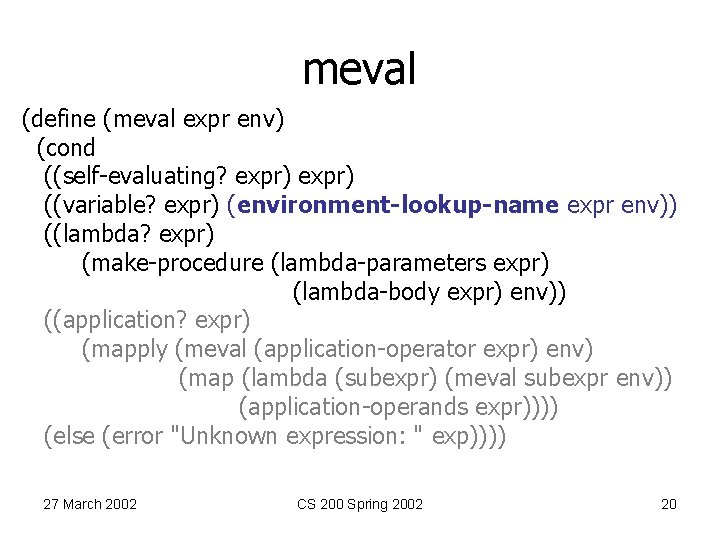 meval

(define (meval expr env)
  (cond
   ((self-evaluating? expr) expr)
   ((variable? expr) (environment-lookup-name expr env))
   ((lambda? expr)
     (make-procedure (lambda-parameters expr)
                     (lambda-body expr) env))
   ((application? expr)
     (mapply (meval (application-operator expr) env)
             (map (lambda (subexpr) (meval subexpr env))
                  (application-operands expr))))
   (else (error "Unknown expression: " exp))))

27 March 2002

CS 200 Spring 2002

20